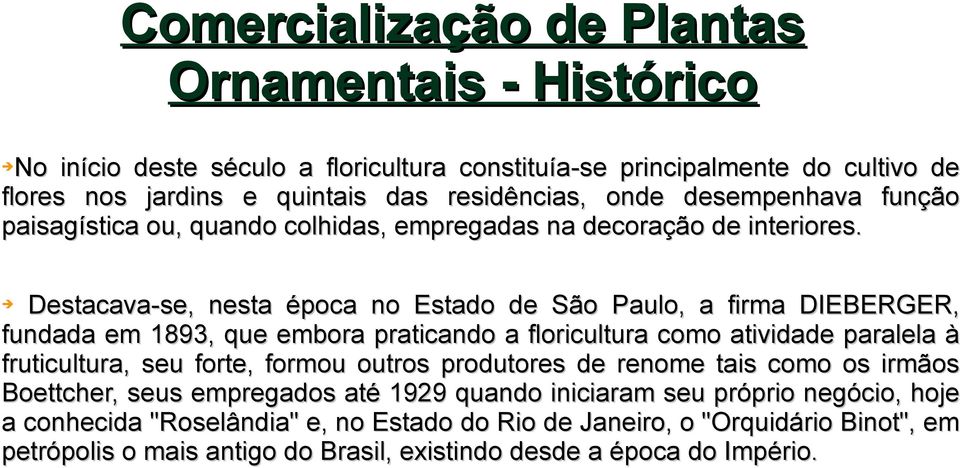 Comercialização de Plantas Ornamentais - Histórico

No início deste século a floricultura constituía-se principalmente do cultivo de flores nos jardins e quintais das residências, onde desempenhava função paisagística ou, quando colhidas, empregadas na decoração de interiores.

Destacava-se, nesta época no Estado de São Paulo, a firma DIEBERGER, fundada em 1893, que embora praticando a floricultura como atividade paralela à fruticultura, seu forte, formou outros produtores de renome tais como os irmãos Boettcher, seus empregados até 1929 quando iniciaram seu próprio negócio, hoje a conhecida "Roselândia" e, no Estado do Rio de Janeiro, o "Orquidário Binot", em petrópolis o mais antigo do Brasil, existindo desde a época do Império.